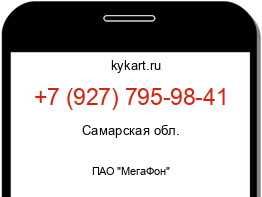 kykart.ru

+7 (927) 795-98-41

Самарская обл.

ПАО "МегаФон"